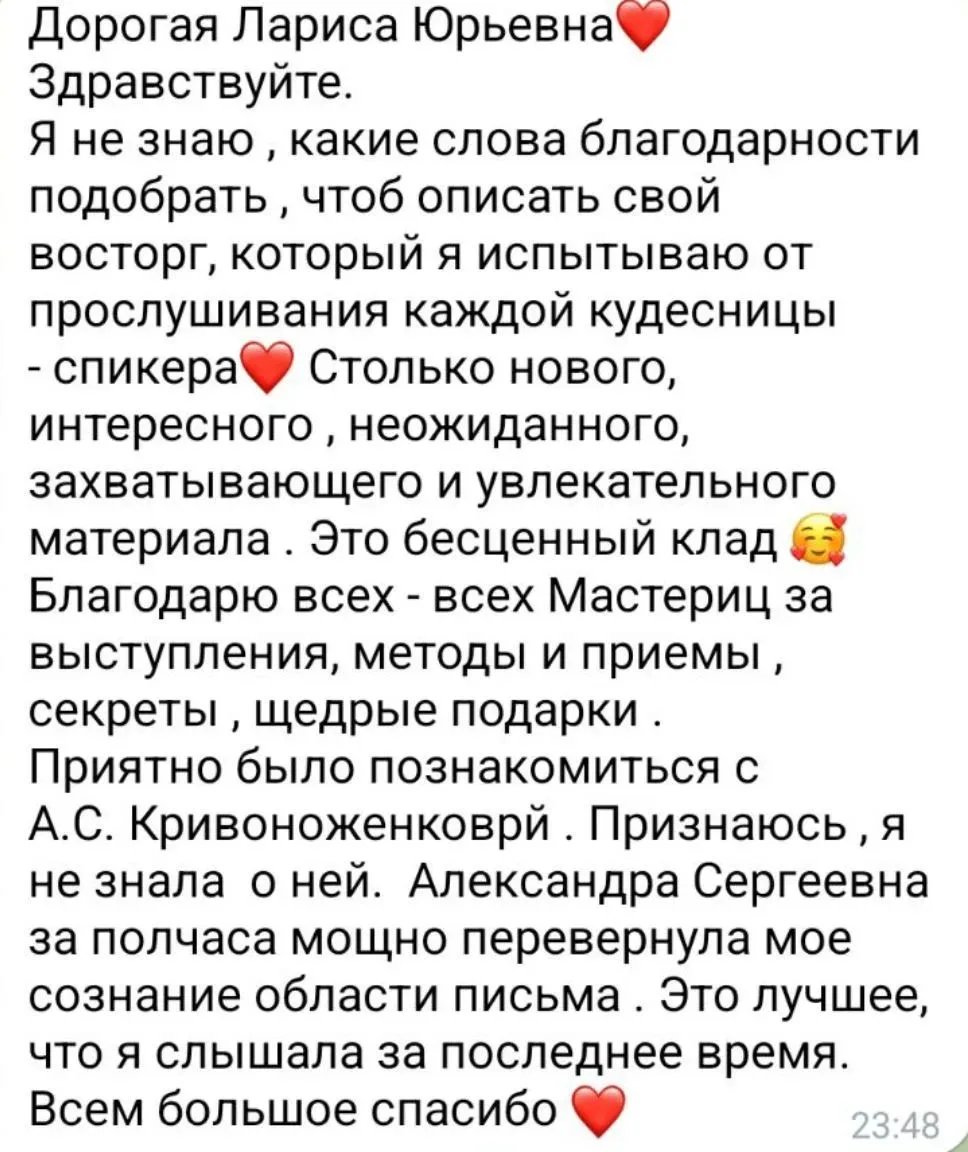 Дорогая Лариса Юрьевна❤️
Здравствуйте.
Я не знаю , какие слова благодарности подобрать , чтоб описать свой восторг, который я испытываю от прослушивания каждой кудесницы - спикера❤️ Столько нового, интересного , неожиданного, захватывающего и увлекательного материала . Это бесценный клад 🥰
Благодарю всех - всех Мастериц за выступления, методы и приемы , секреты , щедрые подарки .
Приятно было познакомиться с А.С. Кривоноженковрй . Признаюсь , я не знала о ней. Александра Сергеевна за полчаса мощно перевернула мое сознание области письма . Это лучшее, что я слышала за последнее время.
Всем большое спасибо ❤️
23:48